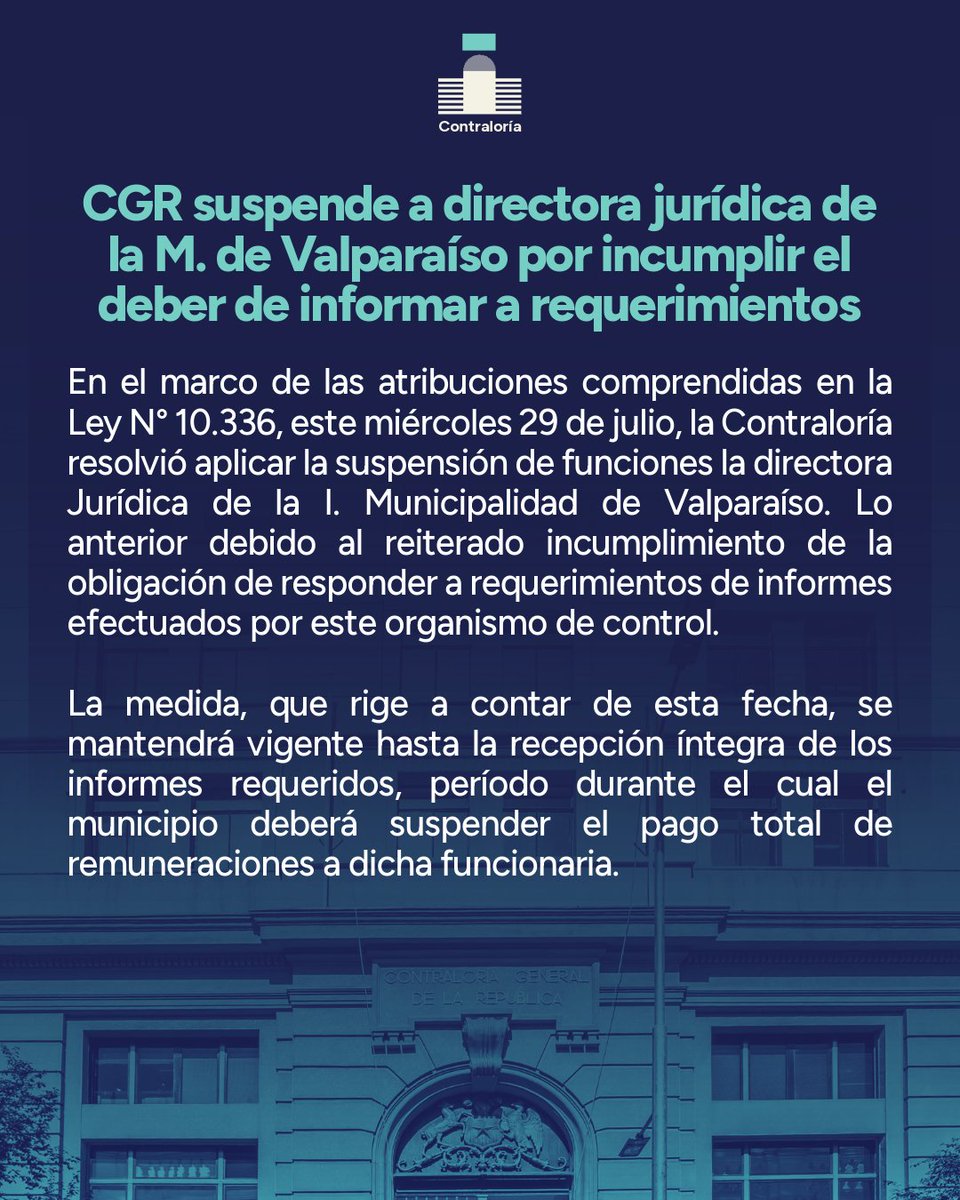 Contraloría

CGR suspende a directora jurídica de la M. de Valparaíso por incumplir el deber de informar a requerimientos

En el marco de las atribuciones comprendidas en la Ley N° 10.336, este miércoles 29 de julio, la Contraloría resolvió aplicar la suspensión de funciones la directora Jurídica de la I. Municipalidad de Valparaíso. Lo anterior debido al reiterado incumplimiento de la obligación de responder a requerimientos de informes efectuados por este organismo de control.

La medida, que rige a contar de esta fecha, se mantendrá vigente hasta la recepción íntegra de los informes requeridos, período durante el cual el municipio deberá suspender el pago total de remuneraciones a dicha funcionaria.

CONTRALORIA GENERAL DE LA REPUBLICA